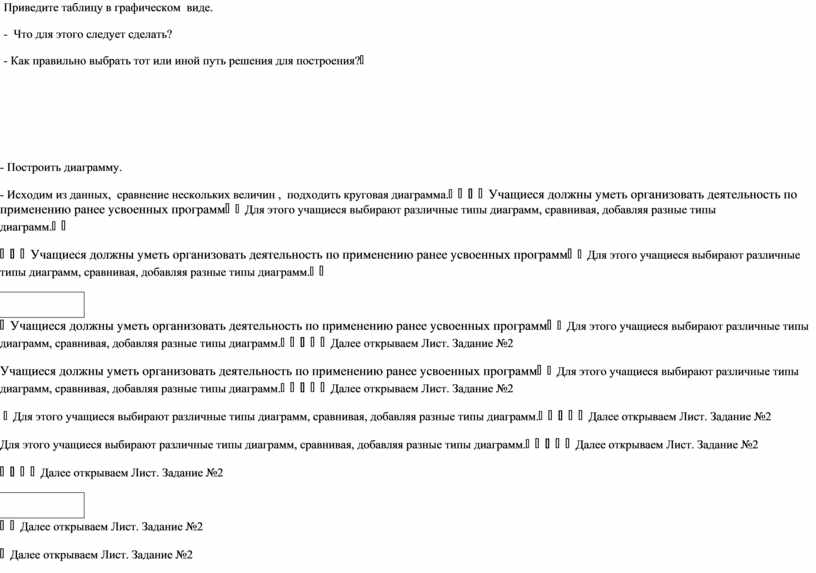 Приведите таблицу в графическом виде.

- Что для этого следует сделать?

- Как правильно выбрать тот или иной путь решения для построения?

- Построить диаграмму.

- Исходим из данных, сравнение нескольких величин , подходить круговая диаграмма. Учащиеся должны уметь организовать деятельность по применению ранее усвоенных программ Для этого учащиеся выбирают различные типы диаграмм, сравнивая, добавляя разные типы диаграмм.

Учащиеся должны уметь организовать деятельность по применению ранее усвоенных программ Для этого учащиеся выбирают различные типы диаграмм, сравнивая, добавляя разные типы диаграмм.

Учащиеся должны уметь организовать деятельность по применению ранее усвоенных программ Для этого учащиеся выбирают различные типы диаграмм, сравнивая, добавляя разные типы диаграмм. Далее открываем Лист. Задание №2

Учащиеся должны уметь организовать деятельность по применению ранее усвоенных программ Для этого учащиеся выбирают различные типы диаграмм, сравнивая, добавляя разные типы диаграмм. Далее открываем Лист. Задание №2

Для этого учащиеся выбирают различные типы диаграмм, сравнивая, добавляя разные типы диаграмм. Далее открываем Лист. Задание №2

Для этого учащиеся выбирают различные типы диаграмм, сравнивая, добавляя разные типы диаграмм. Далее открываем Лист. Задание №2

Далее открываем Лист. Задание №2

Далее открываем Лист. Задание №2

Далее открываем Лист. Задание №2